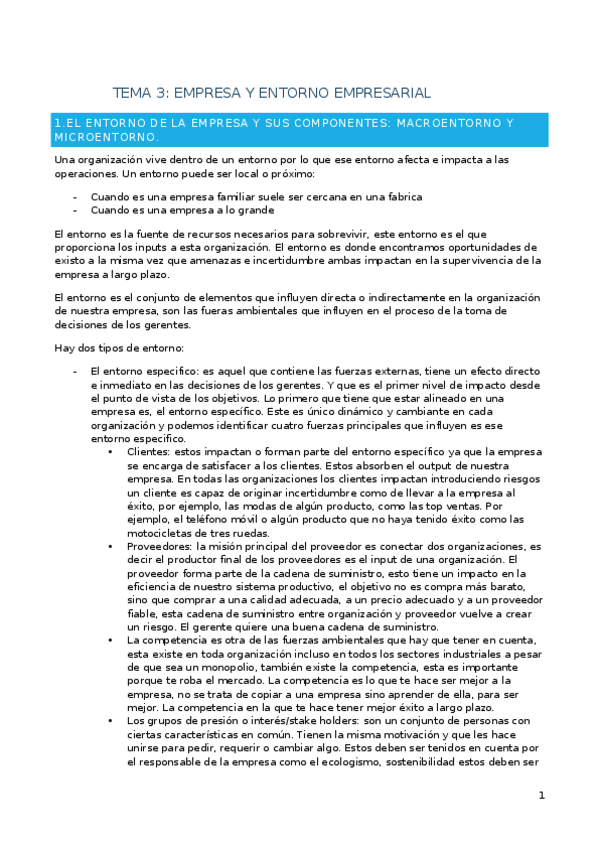 TEMA 3: EMPRESA Y ENTORNO EMPRESARIAL

1.EL ENTORNO DE LA EMPRESA Y SUS COMPONENTES: MACROENTORNO Y MICROENTORNO.

Una organización vive dentro de un entorno por lo que ese entorno afecta e impacta a las operaciones. Un entorno puede ser local o próximo:

- Cuando es una empresa familiar suele ser cercana en una fabrica
- Cuando es una empresa a lo grande

El entorno es la fuente de recursos necesarios para sobrevivir, este entorno es el que proporciona los inputs a esta organización. El entorno es donde encontramos oportunidades de existo a la misma vez que amenazas e incertidumbre ambas impactan en la supervivencia de la empresa a largo plazo.

El entorno es el conjunto de elementos que influyen directa o indirectamente en la organización de nuestra empresa, son las fueras ambientales que influyen en el proceso de la toma de decisiones de los gerentes.

Hay dos tipos de entorno:

- El entorno especifico: es aquel que contiene las fuerzas externas, tiene un efecto directo e inmediato en las decisiones de los gerentes. Y que es el primer nivel de impacto desde el punto de vista de los objetivos. Lo primero que tiene que estar alineado en una empresa es, el entorno específico. Este es único dinámico y cambiante en cada organización y podemos identificar cuatro fuerzas principales que influyen es ese entorno especifico.
 • Clientes: estos impactan o forman parte del entorno específico ya que la empresa se encarga de satisfacer a los clientes. Estos absorben el output de nuestra empresa. En todas las organizaciones los clientes impactan introduciendo riesgos un cliente es capaz de originar incertidumbre como de llevar a la empresa al éxito, por ejemplo, las modas de algún producto, como las top ventas. Por ejemplo, el teléfono móvil o algún producto que no haya tenido éxito como las motocicletas de tres ruedas.
 • Proveedores: la misión principal del proveedor es conectar dos organizaciones, es decir el productor final de los proveedores es el input de una organización. El proveedor forma parte de la cadena de suministro, esto tiene un impacto en la eficiencia de nuestro sistema productivo, el objetivo no es compra más barato, sino que comprar a una calidad adecuada, a un precio adecuado y a un proveedor fiable, esta cadena de suministro entre organización y proveedor vuelve a crear un riesgo. El gerente quiere una buena cadena de suministro.
 • La competencia es otra de las fuerzas ambientales que hay que tener en cuenta, esta existe en toda organización incluso en todos los sectores industriales a pesar de que sea un monopolio, también existe la competencia, esta es importante porque te roba el mercado. La competencia es lo que te hace ser mejor a la empresa, no se trata de copiar a una empresa sino aprender de ella, para ser mejor. La competencia en la que te hace tener mejor éxito a largo plazo.
 • Los grupos de presión o interés/stake holders: son un conjunto de personas con ciertas características en común. Tienen la misma motivación y que les hace unirse para pedir, requerir o cambiar algo. Estos deben ser tenidos en cuenta por el responsable de la empresa como el ecologismo, sostenibilidad estos deben ser

1